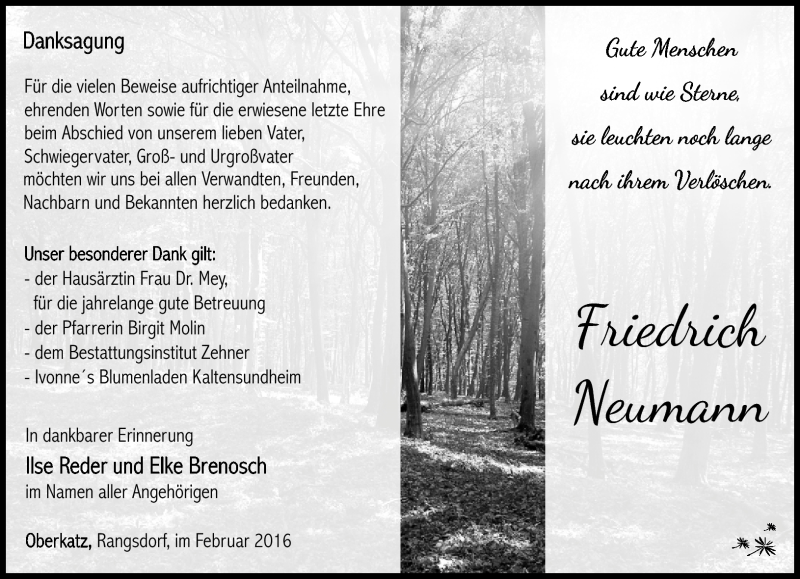 Danksagung

Für die vielen Beweise aufrichtiger Anteilnahme, ehrenden Worten sowie für die erwiesene letzte Ehre beim Abschied von unserem lieben Vater, Schwiegervater, Groß- und Urgroßvater möchten wir uns bei allen Verwandten, Freunden, Nachbarn und Bekannten herzlich bedanken.

Unser besonderer Dank gilt:
- der Hausärztin Frau Dr. Mey, für die jahrelange gute Betreuung
- der Pfarrerin Birgit Molin
- dem Bestattungsinstitut Zehner
- Ivonne´s Blumenladen Kaltensundheim

In dankbarer Erinnerung
Ilse Reder und Elke Brenosch
im Namen aller Angehörigen

Oberkatz, Rangsdorf, im Februar 2016

Gute Menschen sind wie Sterne, sie leuchten noch lange nach ihrem Verlöschen.

Friedrich Neumann